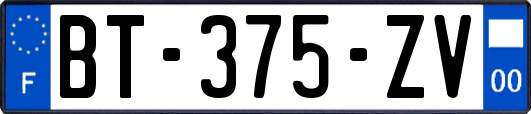 F
BT-375-ZV
00